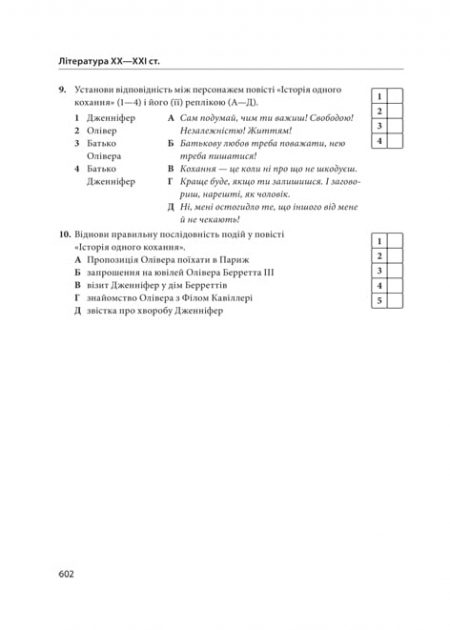 Література XX—XXI ст.

9. Установи відповідність між персонажем повісті «Історія одного кохання» (1—4) і його (її) реплікою (А—Д).

1 Дженніфер
2 Олівер
3 Батько Олівера
4 Батько Дженніфер

А Сам подумай, чим ти важиш! Свободою! Незалежністю! Життям!
Б Батькову любов треба поважати, нею треба пишатися!
В Кохання — це коли ні про що не шкодуєш.
Г Краще буде, якщо ти залишишся. І заговориш, нарешті, як чоловік.
Д Ні, мені остогидло те, що іншого від мене й не чекають!

| 1 | |
|---|---|
| 2 | |
| 3 | |
| 4 | |

10. Віднови правильну послідовність подій у повісті «Історія одного кохання».
А Пропозиція Олівера поїхати в Париж
Б запрошення на ювілей Олівера Берретта III
В візит Дженніфер у дім Берреттів
Г знайомство Олівера з Філом Кавіллері
Д звістка про хворобу Дженніфер

| 1 | |
|---|---|
| 2 | |
| 3 | |
| 4 | |
| 5 | |

602